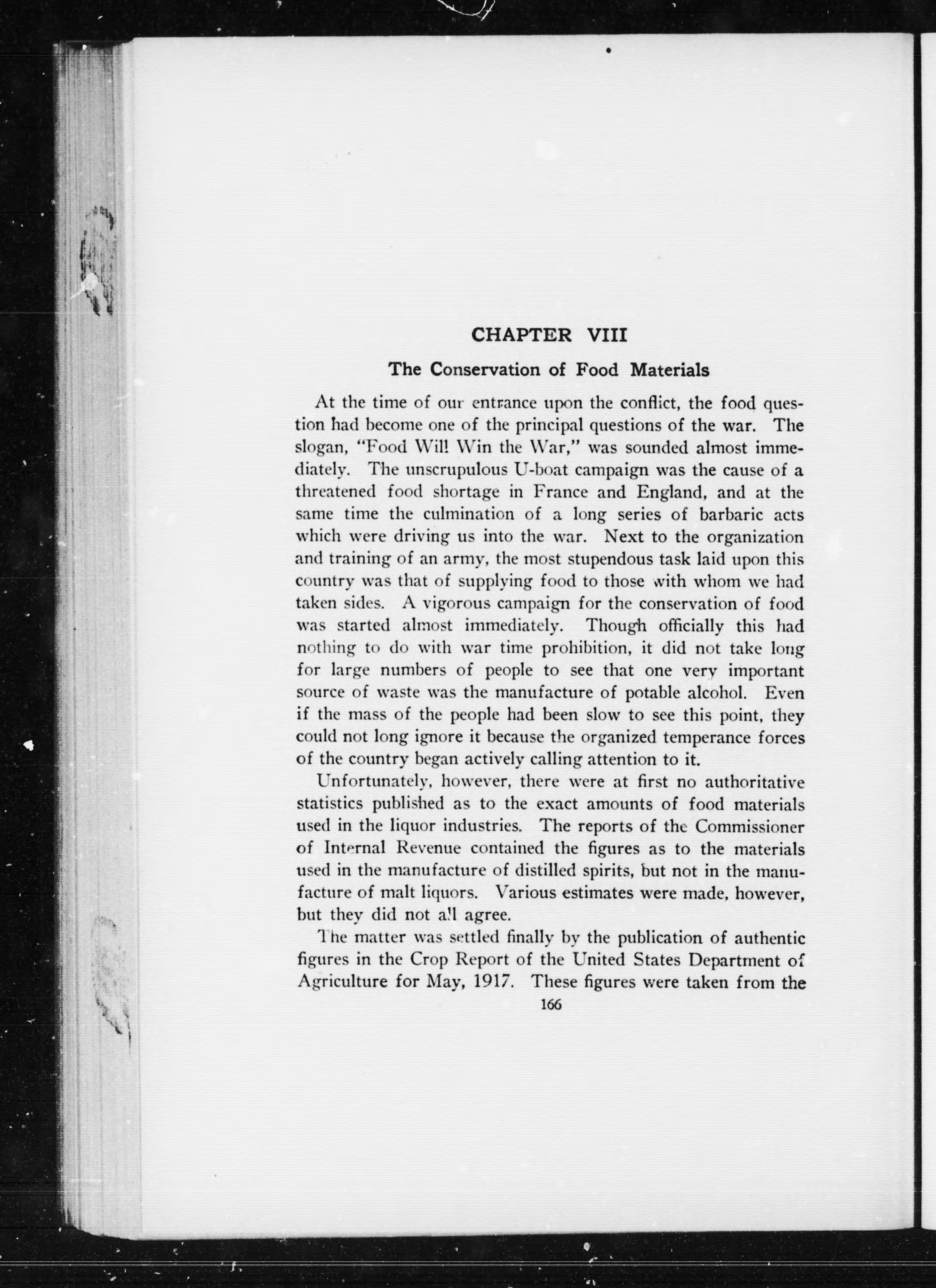 CHAPTER VIII

The Conservation of Food Materials

At the time of our entrance upon the conflict, the food question had become one of the principal questions of the war. The slogan, "Food Will Win the War," was sounded almost immediately. The unscrupulous U-boat campaign was the cause of a threatened food shortage in France and England, and at the same time the culmination of a long series of barbaric acts which were driving us into the war. Next to the organization and training of an army, the most stupendous task laid upon this country was that of supplying food to those with whom we had taken sides. A vigorous campaign for the conservation of food was started almost immediately. Though officially this had nothing to do with war time prohibition, it did not take long for large numbers of people to see that one very important source of waste was the manufacture of potable alcohol. Even if the mass of the people had been slow to see this point, they could not long ignore it because the organized temperance forces of the country began actively calling attention to it.

Unfortunately, however, there were at first no authoritative statistics published as to the exact amounts of food materials used in the liquor industries. The reports of the Commissioner of Internal Revenue contained the figures as to the materials used in the manufacture of distilled spirits, but not in the manufacture of malt liquors. Various estimates were made, however, but they did not all agree.

The matter was settled finally by the publication of authentic figures in the Crop Report of the United States Department of Agriculture for May, 1917. These figures were taken from the

166